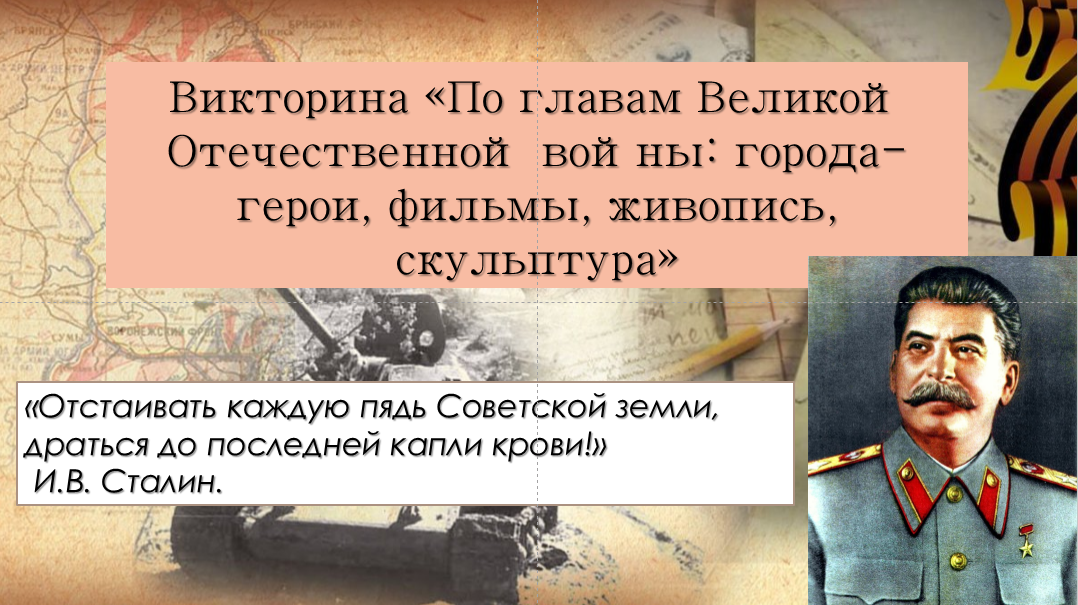 Викторина «По главам Великой Отечественной вой ны: города-герои, фильмы, живопись, скульптура»

«Отстаивать каждую пядь Советской земли, драться до последней капли крови!»
И.В. Сталин.